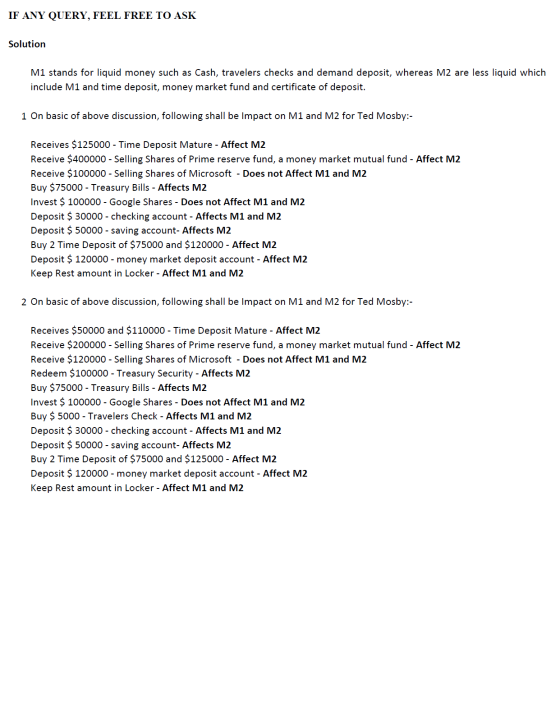 IF ANY QUERY, FEEL FREE TO ASK

Solution

M1 stands for liquid money such as Cash, travelers checks and demand deposit, whereas M2 are less liquid which include M1 and time deposit, money market fund and certificate of deposit.

1 On basic of above discussion, following shall be Impact on M1 and M2 for Ted Mosby:-

Receives $125000 - Time Deposit Mature - Affect M2
Receive $400000 - Selling Shares of Prime reserve fund, a money market mutual fund - Affect M2
Receive $100000 - Selling Shares of Microsoft - Does not Affect M1 and M2
Buy $75000 - Treasury Bills - Affects M2
Invest $ 100000 - Google Shares - Does not Affect M1 and M2
Deposit $ 30000 - checking account - Affects M1 and M2
Deposit $ 50000 - saving account- Affects M2
Buy 2 Time Deposit of $75000 and $120000 - Affect M2
Deposit $ 120000 - money market deposit account - Affect M2
Keep Rest amount in Locker - Affect M1 and M2

2 On basic of above discussion, following shall be Impact on M1 and M2 for Ted Mosby:-

Receives $50000 and $110000 - Time Deposit Mature - Affect M2
Receive $200000 - Selling Shares of Prime reserve fund, a money market mutual fund - Affect M2
Receive $120000 - Selling Shares of Microsoft - Does not Affect M1 and M2
Redeem $100000 - Treasury Security - Affects M2
Buy $75000 - Treasury Bills - Affects M2
Invest $ 100000 - Google Shares - Does not Affect M1 and M2
Buy $ 5000 - Travelers Check - Affects M1 and M2
Deposit $ 30000 - checking account - Affects M1 and M2
Deposit $ 50000 - saving account- Affects M2
Buy 2 Time Deposit of $75000 and $125000 - Affect M2
Deposit $ 120000 - money market deposit account - Affect M2
Keep Rest amount in Locker - Affect M1 and M2